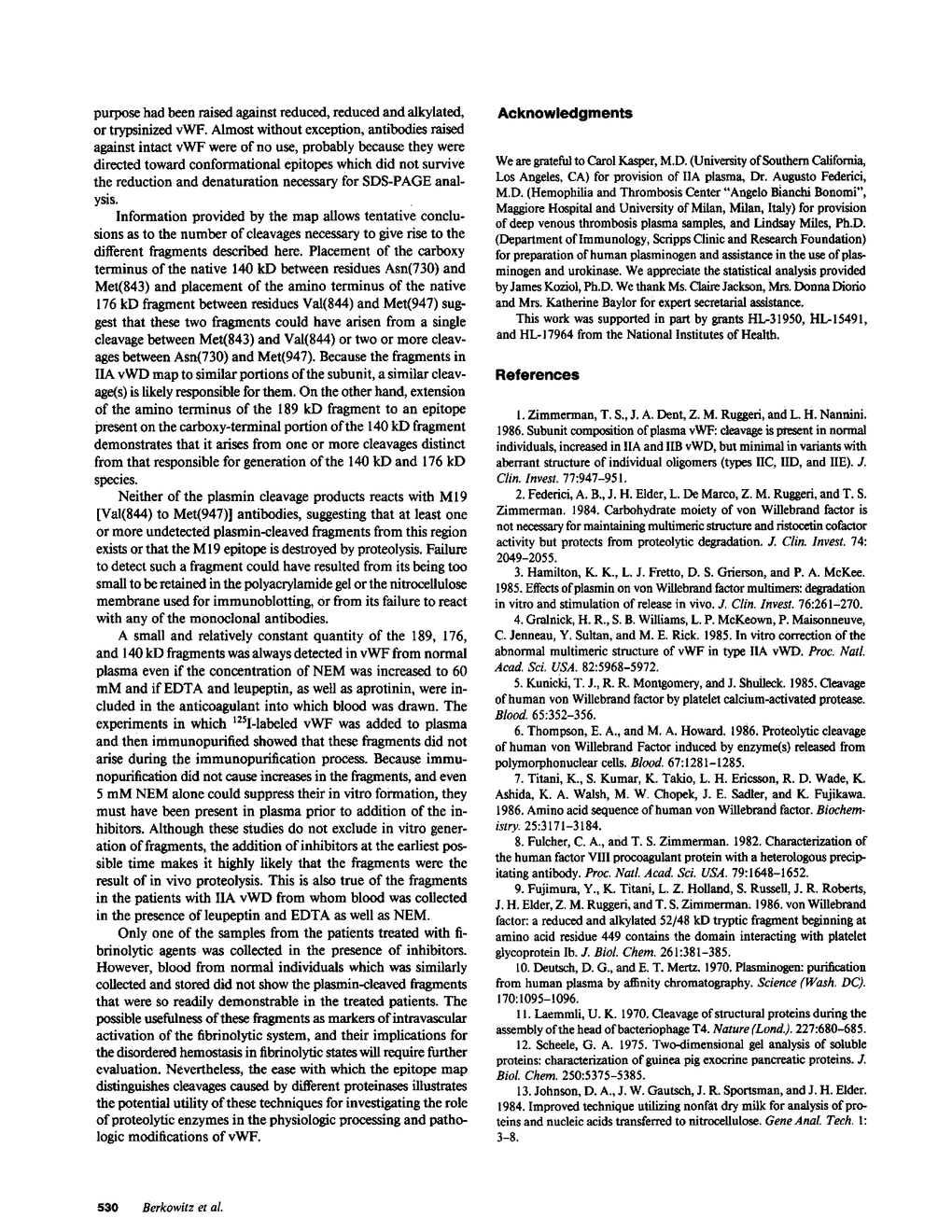 purpose had been raised against reduced, reduced and alkylated, or trypsinized vWF. Almost without exception, antibodies raised against intact vWF were of no use, probably because they were directed toward conformational epitopes which did not survive the reduction and denaturation necessary for SDS-PAGE analysis.

Information provided by the map allows tentative conclusions as to the number of cleavages necessary to give rise to the different fragments described here. Placement of the carboxy terminus of the native 140 kD between residues Asn(730) and Met(843) and placement of the amino terminus of the native 176 kD fragment between residues Val(844) and Met(947) suggest that these two fragments could have arisen from a single cleavage between Met(843) and Val(844) or two or more cleavages between Asn(730) and Met(947). Because the fragments in IIA vWD map to similar portions of the subunit, a similar cleavage(s) is likely responsible for them. On the other hand, extension of the amino terminus of the 189 kD fragment to an epitope present on the carboxy-terminal portion of the 140 kD fragment demonstrates that it arises from one or more cleavages distinct from that responsible for generation of the 140 kD and 176 kD species.

Neither of the plasmin cleavage products reacts with M19 [Val(844) to Met(947)] antibodies, suggesting that at least one or more undetected plasmin-cleaved fragments from this region exists or that the M19 epitope is destroyed by proteolysis. Failure to detect such a fragment could have resulted from its being too small to be retained in the polyacrylamide gel or the nitrocellulose membrane used for immunoblotting, or from its failure to react with any of the monoclonal antibodies.

A small and relatively constant quantity of the 189, 176, and 140 kD fragments was always detected in vWF from normal plasma even if the concentration of NEM was increased to 60 mM and if EDTA and leupeptin, as well as aprotinin, were included in the anticoagulant into which blood was drawn. The experiments in which $^{125}$I-labeled vWF was added to plasma and then immunopurified showed that these fragments did not arise during the immunopurification process. Because immunopurification did not cause increases in the fragments, and even 5 mM NEM alone could suppress their in vitro formation, they must have been present in plasma prior to addition of the inhibitors. Although these studies do not exclude in vitro generation of fragments, the addition of inhibitors at the earliest possible time makes it highly likely that the fragments were the result of in vivo proteolysis. This is also true of the fragments in the patients with IIA vWD from whom blood was collected in the presence of leupeptin and EDTA as well as NEM.

Only one of the samples from the patients treated with fibrinolytic agents was collected in the presence of inhibitors. However, blood from normal individuals which was similarly collected and stored did not show the plasmin-cleaved fragments that were so readily demonstrable in the treated patients. The possible usefulness of these fragments as markers of intravascular activation of the fibrinolytic system, and their implications for the disordered hemostasis in fibrinolytic states will require further evaluation. Nevertheless, the ease with which the epitope map distinguishes cleavages caused by different proteinases illustrates the potential utility of these techniques for investigating the role of proteolytic enzymes in the physiologic processing and pathologic modifications of vWF.

Acknowledgments

We are grateful to Carol Kasper, M.D. (University of Southern California, Los Angeles, CA) for provision of IIA plasma, Dr. Augusto Federici, M.D. (Hemophilia and Thrombosis Center "Angelo Bianchi Bonomi", Maggiore Hospital and University of Milan, Milan, Italy) for provision of deep venous thrombosis plasma samples, and Lindsay Miles, Ph.D. (Department of Immunology, Scripps Clinic and Research Foundation) for preparation of human plasminogen and assistance in the use of plasminogen and urokinase. We appreciate the statistical analysis provided by James Koziol, Ph.D. We thank Ms. Claire Jackson, Mrs. Donna Diorio and Mrs. Katherine Baylor for expert secretarial assistance.

This work was supported in part by grants HL-31950, HL-15491, and HL-17964 from the National Institutes of Health.

References

1. Zimmerman, T. S., J. A. Dent, Z. M. Ruggeri, and L. H. Nannini. 1986. Subunit composition of plasma vWF: cleavage is present in normal individuals, increased in IIA and IIB vWD, but minimal in variants with aberrant structure of individual oligomers (types IIC, IID, and IIE). J. Clin. Invest. 77:947–951.

2. Federici, A. B., J. H. Elder, L. De Marco, Z. M. Ruggeri, and T. S. Zimmerman. 1984. Carbohydrate moiety of von Willebrand factor is not necessary for maintaining multimeric structure and ristocetin cofactor activity but protects from proteolytic degradation. J. Clin. Invest. 74: 2049–2055.

3. Hamilton, K. K., L. J. Fretto, D. S. Grierson, and P. A. McKee. 1985. Effects of plasmin on von Willebrand factor multimers: degradation in vitro and stimulation of release in vivo. J. Clin. Invest. 76:261–270.

4. Gralnick, H. R., S. B. Williams, L. P. McKeown, P. Maisonneuve, C. Jenneau, Y. Sultan, and M. E. Rick. 1985. In vitro correction of the abnormal multimeric structure of vWF in type IIA vWD. Proc. Natl. Acad. Sci. USA. 82:5968–5972.

5. Kunicki, T. J., R. R. Montgomery, and J. Shulleck. 1985. Cleavage of human von Willebrand factor by platelet calcium-activated protease. Blood. 65:352–356.

6. Thompson, E. A., and M. A. Howard. 1986. Proteolytic cleavage of human von Willebrand Factor induced by enzyme(s) released from polymorphonuclear cells. Blood. 67:1281–1285.

7. Titani, K., S. Kumar, K. Takio, L. H. Ericsson, R. D. Wade, K. Ashida, K. A. Walsh, M. W. Chopek, J. E. Sadler, and K. Fujikawa. 1986. Amino acid sequence of human von Willebrand factor. Biochemistry. 25:3171–3184.

8. Fulcher, C. A., and T. S. Zimmerman. 1982. Characterization of the human factor VIII procoagulant protein with a heterologous precipitating antibody. Proc. Natl. Acad. Sci. USA. 79:1648–1652.

9. Fujimura, Y., K. Titani, L. Z. Holland, S. Russell, J. R. Roberts, J. H. Elder, Z. M. Ruggeri, and T. S. Zimmerman. 1986. von Willebrand factor: a reduced and alkylated 52/48 kD tryptic fragment beginning at amino acid residue 449 contains the domain interacting with platelet glycoprotein Ib. J. Biol. Chem. 261:381–385.

10. Deutsch, D. G., and E. T. Mertz. 1970. Plasminogen: purification from human plasma by affinity chromatography. Science (Wash. DC). 170:1095–1096.

11. Laemmli, U. K. 1970. Cleavage of structural proteins during the assembly of the head of bacteriophage T4. Nature (Lond.). 227:680–685.

12. Scheele, G. A. 1975. Two-dimensional gel analysis of soluble proteins: characterization of guinea pig exocrine pancreatic proteins. J. Biol. Chem. 250:5375–5385.

13. Johnson, D. A., J. W. Gautsch, J. R. Sportsman, and J. H. Elder. 1984. Improved technique utilizing nonfat dry milk for analysis of proteins and nucleic acids transferred to nitrocellulose. Gene Anal. Tech. 1: 3–8.

530 Berkowitz et al.